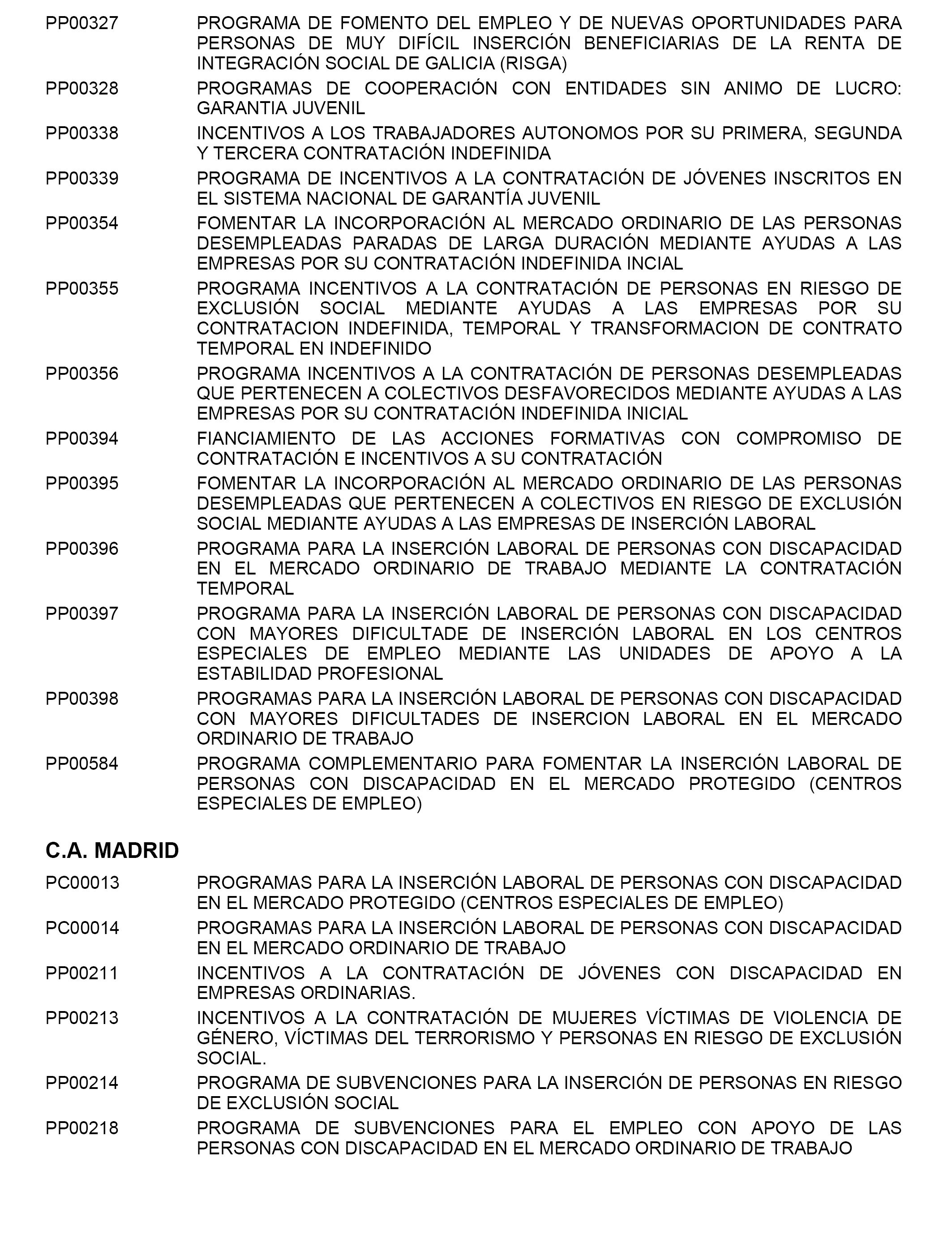 PP00327 PROGRAMA DE FOMENTO DEL EMPLEO Y DE NUEVAS OPORTUNIDADES PARA PERSONAS DE MUY DIFÍCIL INSERCIÓN BENEFICIARIAS DE LA RENTA DE INTEGRACIÓN SOCIAL DE GALICIA (RISGA)

PP00328 PROGRAMAS DE COOPERACIÓN CON ENTIDADES SIN ANIMO DE LUCRO: GARANTIA JUVENIL

PP00338 INCENTIVOS A LOS TRABAJADORES AUTONOMOS POR SU PRIMERA, SEGUNDA Y TERCERA CONTRATACIÓN INDEFINIDA

PP00339 PROGRAMA DE INCENTIVOS A LA CONTRATACIÓN DE JÓVENES INSCRITOS EN EL SISTEMA NACIONAL DE GARANTÍA JUVENIL

PP00354 FOMENTAR LA INCORPORACIÓN AL MERCADO ORDINARIO DE LAS PERSONAS DESEMPLEADAS PARADAS DE LARGA DURACIÓN MEDIANTE AYUDAS A LAS EMPRESAS POR SU CONTRATACIÓN INDEFINIDA INCIAL

PP00355 PROGRAMA INCENTIVOS A LA CONTRATACIÓN DE PERSONAS EN RIESGO DE EXCLUSIÓN SOCIAL MEDIANTE AYUDAS A LAS EMPRESAS POR SU CONTRATACION INDEFINIDA, TEMPORAL Y TRANSFORMACION DE CONTRATO TEMPORAL EN INDEFINIDO

PP00356 PROGRAMA INCENTIVOS A LA CONTRATACIÓN DE PERSONAS DESEMPLEADAS QUE PERTENECEN A COLECTIVOS DESFAVORECIDOS MEDIANTE AYUDAS A LAS EMPRESAS POR SU CONTRATACIÓN INDEFINIDA INICIAL

PP00394 FIANCIAMIENTO DE LAS ACCIONES FORMATIVAS CON COMPROMISO DE CONTRATACIÓN E INCENTIVOS A SU CONTRATACIÓN

PP00395 FOMENTAR LA INCORPORACIÓN AL MERCADO ORDINARIO DE LAS PERSONAS DESEMPLEADAS QUE PERTENECEN A COLECTIVOS EN RIESGO DE EXCLUSIÓN SOCIAL MEDIANTE AYUDAS A LAS EMPRESAS DE INSERCIÓN LABORAL

PP00396 PROGRAMA PARA LA INSERCIÓN LABORAL DE PERSONAS CON DISCAPACIDAD EN EL MERCADO ORDINARIO DE TRABAJO MEDIANTE LA CONTRATACIÓN TEMPORAL

PP00397 PROGRAMA PARA LA INSERCIÓN LABORAL DE PERSONAS CON DISCAPACIDAD CON MAYORES DIFICULTADE DE INSERCIÓN LABORAL EN LOS CENTROS ESPECIALES DE EMPLEO MEDIANTE LAS UNIDADES DE APOYO A LA ESTABILIDAD PROFESIONAL

PP00398 PROGRAMAS PARA LA INSERCIÓN LABORAL DE PERSONAS CON DISCAPACIDAD CON MAYORES DIFICULTADES DE INSERCION LABORAL EN EL MERCADO ORDINARIO DE TRABAJO

PP00584 PROGRAMA COMPLEMENTARIO PARA FOMENTAR LA INSERCIÓN LABORAL DE PERSONAS CON DISCAPACIDAD EN EL MERCADO PROTEGIDO (CENTROS ESPECIALES DE EMPLEO)

C.A. MADRID

PC00013 PROGRAMAS PARA LA INSERCIÓN LABORAL DE PERSONAS CON DISCAPACIDAD EN EL MERCADO PROTEGIDO (CENTROS ESPECIALES DE EMPLEO)

PC00014 PROGRAMAS PARA LA INSERCIÓN LABORAL DE PERSONAS CON DISCAPACIDAD EN EL MERCADO ORDINARIO DE TRABAJO

PP00211 INCENTIVOS A LA CONTRATACIÓN DE JÓVENES CON DISCAPACIDAD EN EMPRESAS ORDINARIAS.

PP00213 INCENTIVOS A LA CONTRATACIÓN DE MUJERES VÍCTIMAS DE VIOLENCIA DE GÉNERO, VÍCTIMAS DEL TERRORISMO Y PERSONAS EN RIESGO DE EXCLUSIÓN SOCIAL.

PP00214 PROGRAMA DE SUBVENCIONES PARA LA INSERCIÓN DE PERSONAS EN RIESGO DE EXCLUSIÓN SOCIAL

PP00218 PROGRAMA DE SUBVENCIONES PARA EL EMPLEO CON APOYO DE LAS PERSONAS CON DISCAPACIDAD EN EL MERCADO ORDINARIO DE TRABAJO